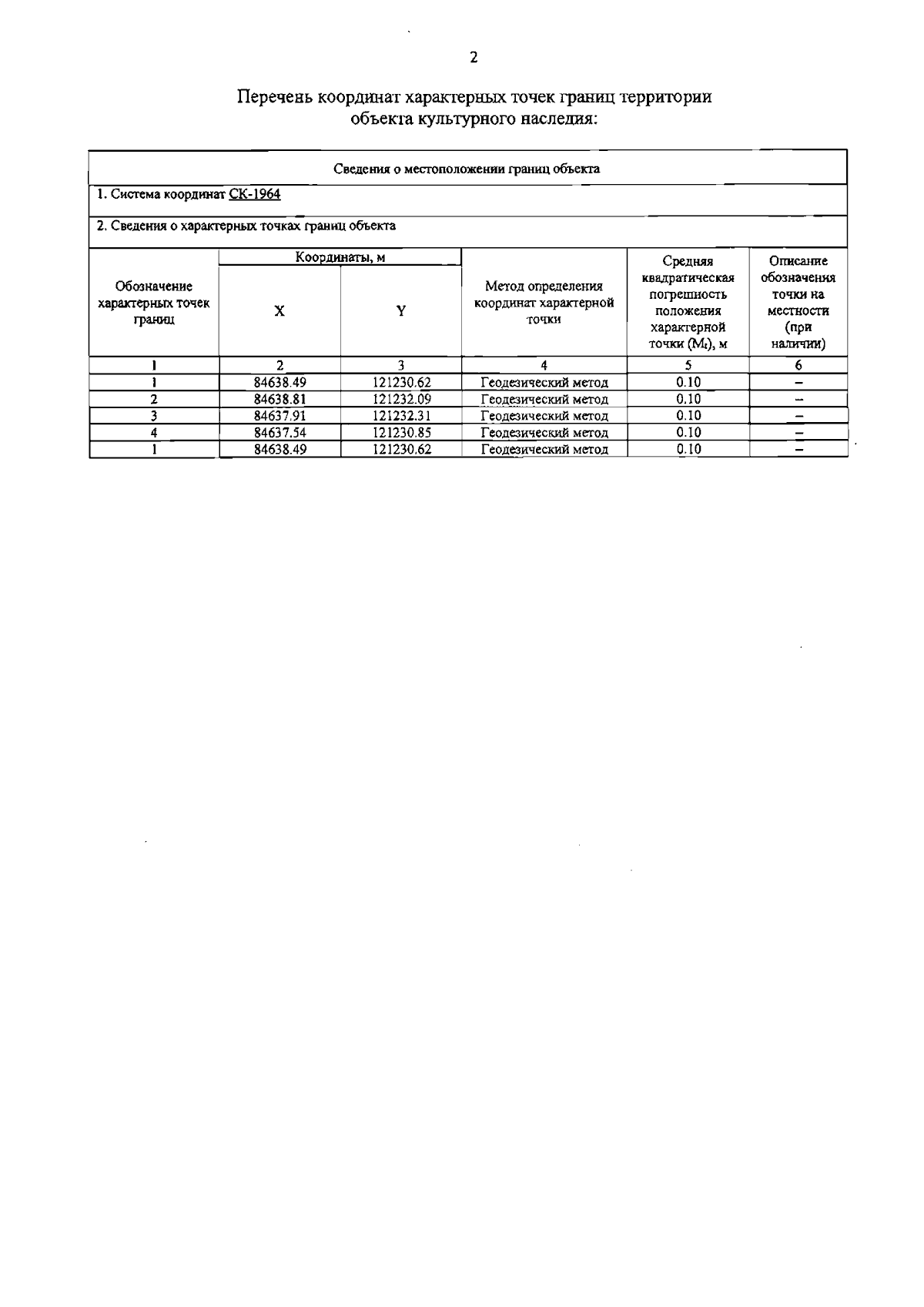 2

Перечень координат характерных точек границ территории объекта культурного наследия:

Сведения о местоположении границ объекта

1. Система координат СК-1964

2. Сведения о характерных точках границ объекта

| Обозначение характерных точек границ | Координаты, м X | Координаты, м Y | Метод определения координат характерной точки | Средняя квадратическая погрешность положения характерной точки ($M_t$), м | Описание обозначения точки на местности (при наличии) |
|---|---|---|---|---|---|
| 1 | 2 | 3 | 4 | 5 | 6 |
| 1 | 84638.49 | 121230.62 | Геодезический метод | 0.10 | – |
| 2 | 84638.81 | 121232.09 | Геодезический метод | 0.10 | – |
| 3 | 84637.91 | 121232.31 | Геодезический метод | 0.10 | – |
| 4 | 84637.54 | 121230.85 | Геодезический метод | 0.10 | – |
| 1 | 84638.49 | 121230.62 | Геодезический метод | 0.10 | – |